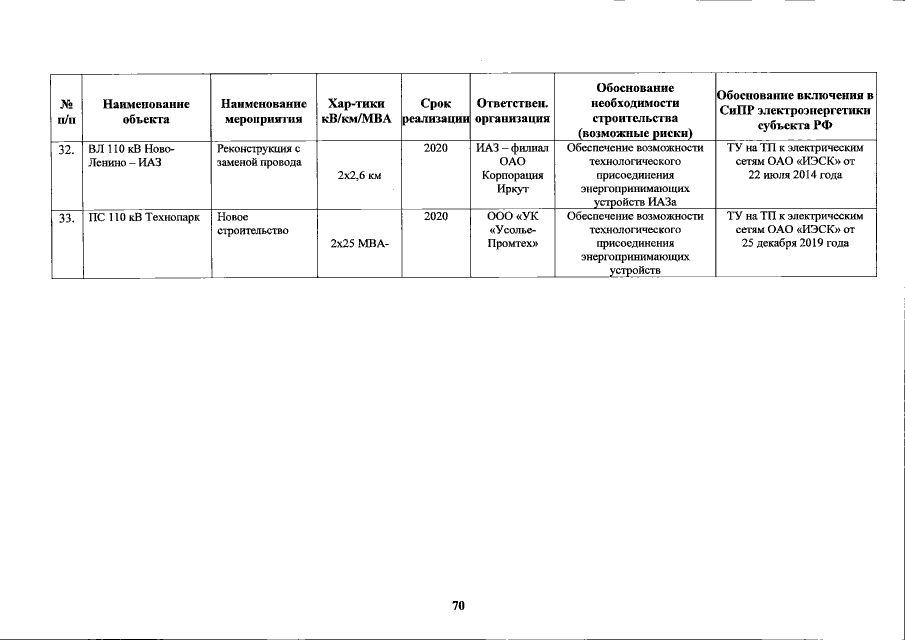 | № п/п | Наименование объекта | Наименование мероприятия | Хар-тики кВ/км/МВА | Срок реализации | Ответствен. организация | Обоснование необходимости строительства (возможные риски) | Обоснование включения в СиПР электроэнергетики субъекта РФ |
|---|---|---|---|---|---|---|---|
| 32. | ВЛ 110 кВ Ново-Ленино – ИАЗ | Реконструкция с заменой провода | 2х2,6 км | 2020 | ИАЗ – филиал ОАО Корпорация Иркут | Обеспечение возможности технологического присоединения энергопринимающих устройств ИАЗа | ТУ на ТП к электрическим сетям ОАО «ИЭСК» от 22 июля 2014 года |
| 33. | ПС 110 кВ Технопарк | Новое строительство | 2х25 МВА- | 2020 | ООО «УК «Усолье-Промтех» | Обеспечение возможности технологического присоединения энергопринимающих устройств | ТУ на ТП к электрическим сетям ОАО «ИЭСК» от 25 декабря 2019 года |

70